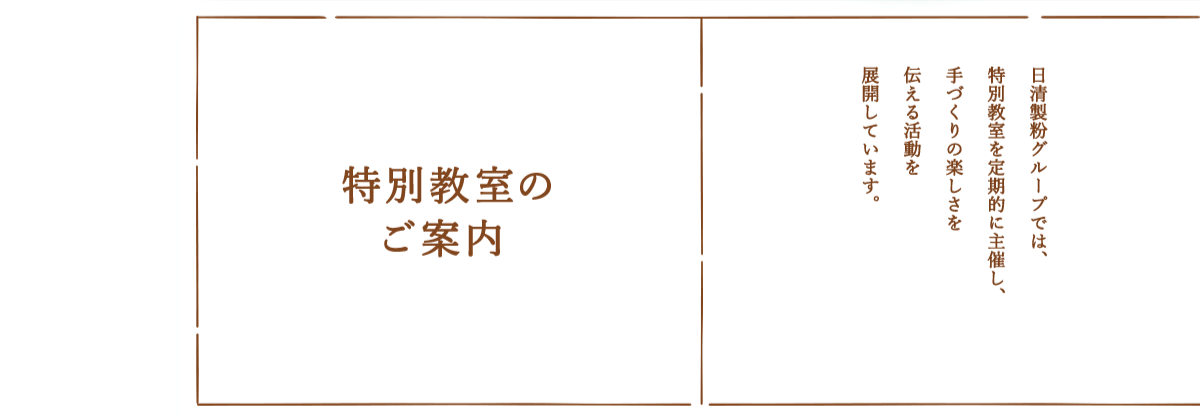 特別教室の
ご案内

日清製粉グループでは、
特別教室を定期的に主催し、
手づくりの楽しさを
伝える活動を
展開しています。